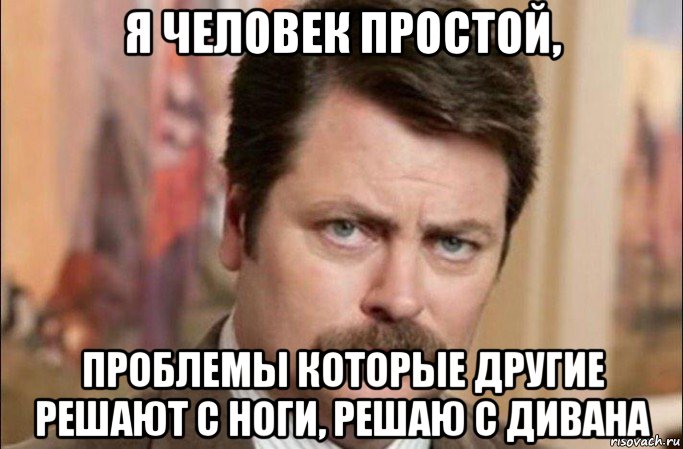 Я ЧЕЛОВЕК ПРОСТОЙ,

ПРОБЛЕМЫ КОТОРЫЕ ДРУГИЕ РЕШАЮТ С НОГИ, РЕШАЮ С ДИВАНА

risovach.ru